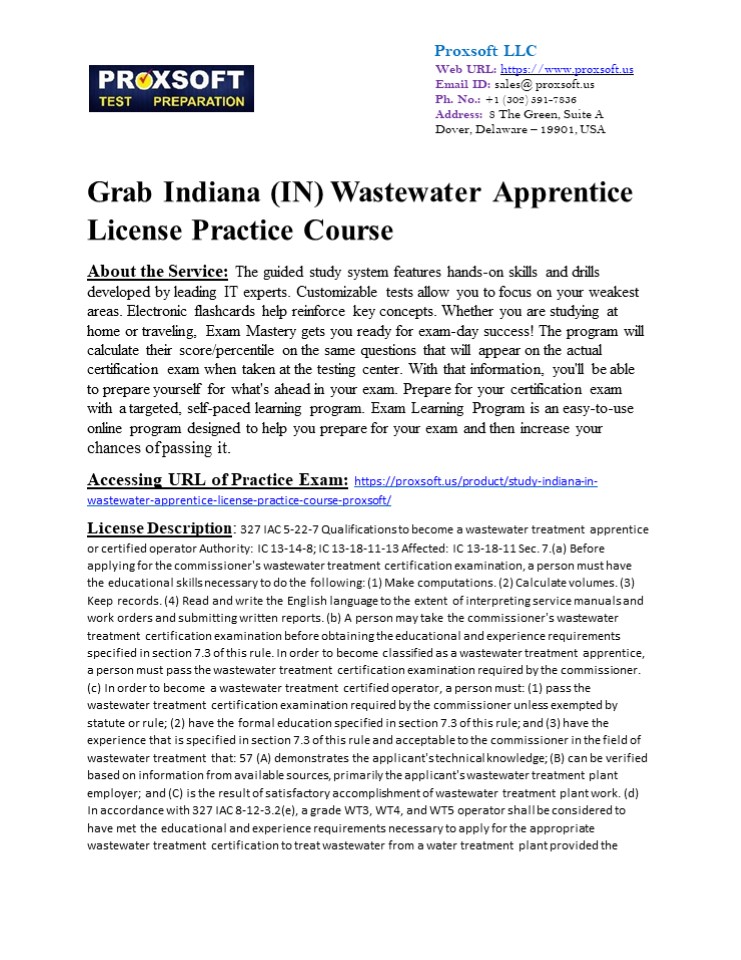 PROXSOFT
TEST PREPARATION

Proxsoft LLC
Web URL: https://www.proxsoft.us
Email ID: sales@ proxsoft.us
Ph. No.: +1 (302) 391-7836
Address: 8 The Green, Suite A
Dover, Delaware – 19901, USA

Grab Indiana (IN) Wastewater Apprentice License Practice Course

About the Service: The guided study system features hands-on skills and drills developed by leading IT experts. Customizable tests allow you to focus on your weakest areas. Electronic flashcards help reinforce key concepts. Whether you are studying at home or traveling, Exam Mastery gets you ready for exam-day success! The program will calculate their score/percentile on the same questions that will appear on the actual certification exam when taken at the testing center. With that information, you'll be able to prepare yourself for what's ahead in your exam. Prepare for your certification exam with a targeted, self-paced learning program. Exam Learning Program is an easy-to-use online program designed to help you prepare for your exam and then increase your chances of passing it.

Accessing URL of Practice Exam: https://proxsoft.us/product/study-indiana-in-wastewater-apprentice-license-practice-course-proxsoft/

License Description: 327 IAC 5-22-7 Qualifications to become a wastewater treatment apprentice or certified operator Authority: IC 13-14-8; IC 13-18-11-13 Affected: IC 13-18-11 Sec. 7.(a) Before applying for the commissioner's wastewater treatment certification examination, a person must have the educational skills necessary to do the following: (1) Make computations. (2) Calculate volumes. (3) Keep records. (4) Read and write the English language to the extent of interpreting service manuals and work orders and submitting written reports. (b) A person may take the commissioner's wastewater treatment certification examination before obtaining the educational and experience requirements specified in section 7.3 of this rule. In order to become classified as a wastewater treatment apprentice, a person must pass the wastewater treatment certification examination required by the commissioner. (c) In order to become a wastewater treatment certified operator, a person must: (1) pass the wastewater treatment certification examination required by the commissioner unless exempted by statute or rule; (2) have the formal education specified in section 7.3 of this rule; and (3) have the experience that is specified in section 7.3 of this rule and acceptable to the commissioner in the field of wastewater treatment that: 57 (A) demonstrates the applicant's technical knowledge; (B) can be verified based on information from available sources, primarily the applicant's wastewater treatment plant employer; and (C) is the result of satisfactory accomplishment of wastewater treatment plant work. (d) In accordance with 327 IAC 8-12-3.2(e), a grade WT3, WT4, and WT5 operator shall be considered to have met the educational and experience requirements necessary to apply for the appropriate wastewater treatment certification to treat wastewater from a water treatment plant provided the